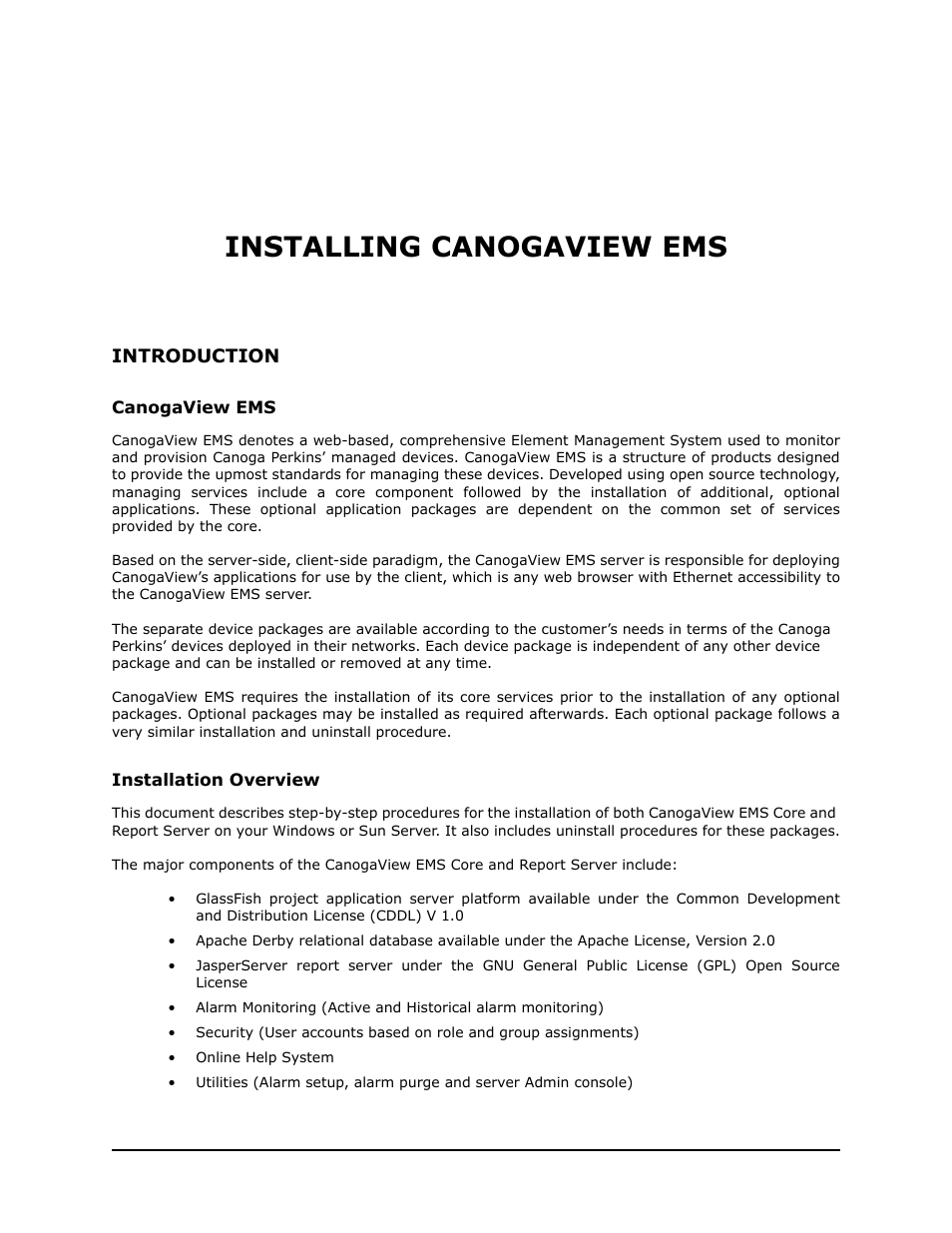 INSTALLING CANOGAVIEW EMS

INTRODUCTION

CanogaView EMS

CanogaView EMS denotes a web-based, comprehensive Element Management System used to monitor and provision Canoga Perkins' managed devices. CanogaView EMS is a structure of products designed to provide the upmost standards for managing these devices. Developed using open source technology, managing services include a core component followed by the installation of additional, optional applications. These optional application packages are dependent on the common set of services provided by the core.

Based on the server-side, client-side paradigm, the CanogaView EMS server is responsible for deploying CanogaView's applications for use by the client, which is any web browser with Ethernet accessibility to the CanogaView EMS server.

The separate device packages are available according to the customer's needs in terms of the Canoga Perkins' devices deployed in their networks. Each device package is independent of any other device package and can be installed or removed at any time.

CanogaView EMS requires the installation of its core services prior to the installation of any optional packages. Optional packages may be installed as required afterwards. Each optional package follows a very similar installation and uninstall procedure.

Installation Overview

This document describes step-by-step procedures for the installation of both CanogaView EMS Core and Report Server on your Windows or Sun Server. It also includes uninstall procedures for these packages.

The major components of the CanogaView EMS Core and Report Server include:

• GlassFish project application server platform available under the Common Development and Distribution License (CDDL) V 1.0
• Apache Derby relational database available under the Apache License, Version 2.0
• JasperServer report server under the GNU General Public License (GPL) Open Source License
• Alarm Monitoring (Active and Historical alarm monitoring)
• Security (User accounts based on role and group assignments)
• Online Help System
• Utilities (Alarm setup, alarm purge and server Admin console)